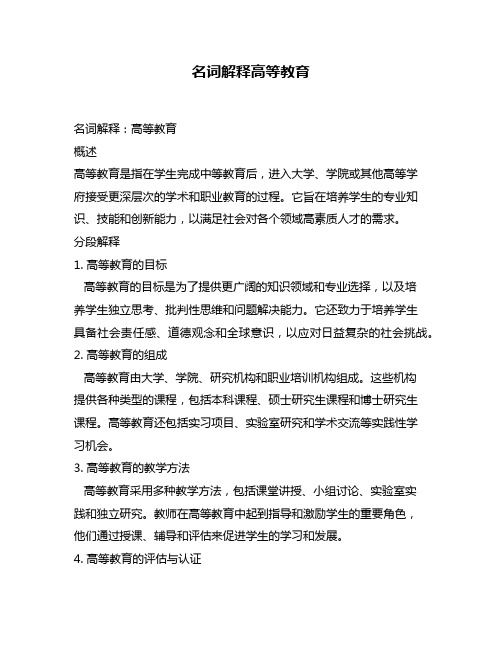 名词解释高等教育

名词解释：高等教育

概述

高等教育是指在学生完成中等教育后，进入大学、学院或其他高等学府接受更深层次的学术和职业教育的过程。它旨在培养学生的专业知识、技能和创新能力，以满足社会对各个领域高素质人才的需求。

分段解释

1. 高等教育的目标

高等教育的目标是为了提供更广阔的知识领域和专业选择，以及培养学生独立思考、批判性思维和问题解决能力。它还致力于培养学生具备社会责任感、道德观念和全球意识，以应对日益复杂的社会挑战。

2. 高等教育的组成

高等教育由大学、学院、研究机构和职业培训机构组成。这些机构提供各种类型的课程，包括本科课程、硕士研究生课程和博士研究生课程。高等教育还包括实习项目、实验室研究和学术交流等实践性学习机会。

3. 高等教育的教学方法

高等教育采用多种教学方法，包括课堂讲授、小组讨论、实验室实践和独立研究。教师在高等教育中起到指导和激励学生的重要角色，他们通过授课、辅导和评估来促进学生的学习和发展。

4. 高等教育的评估与认证